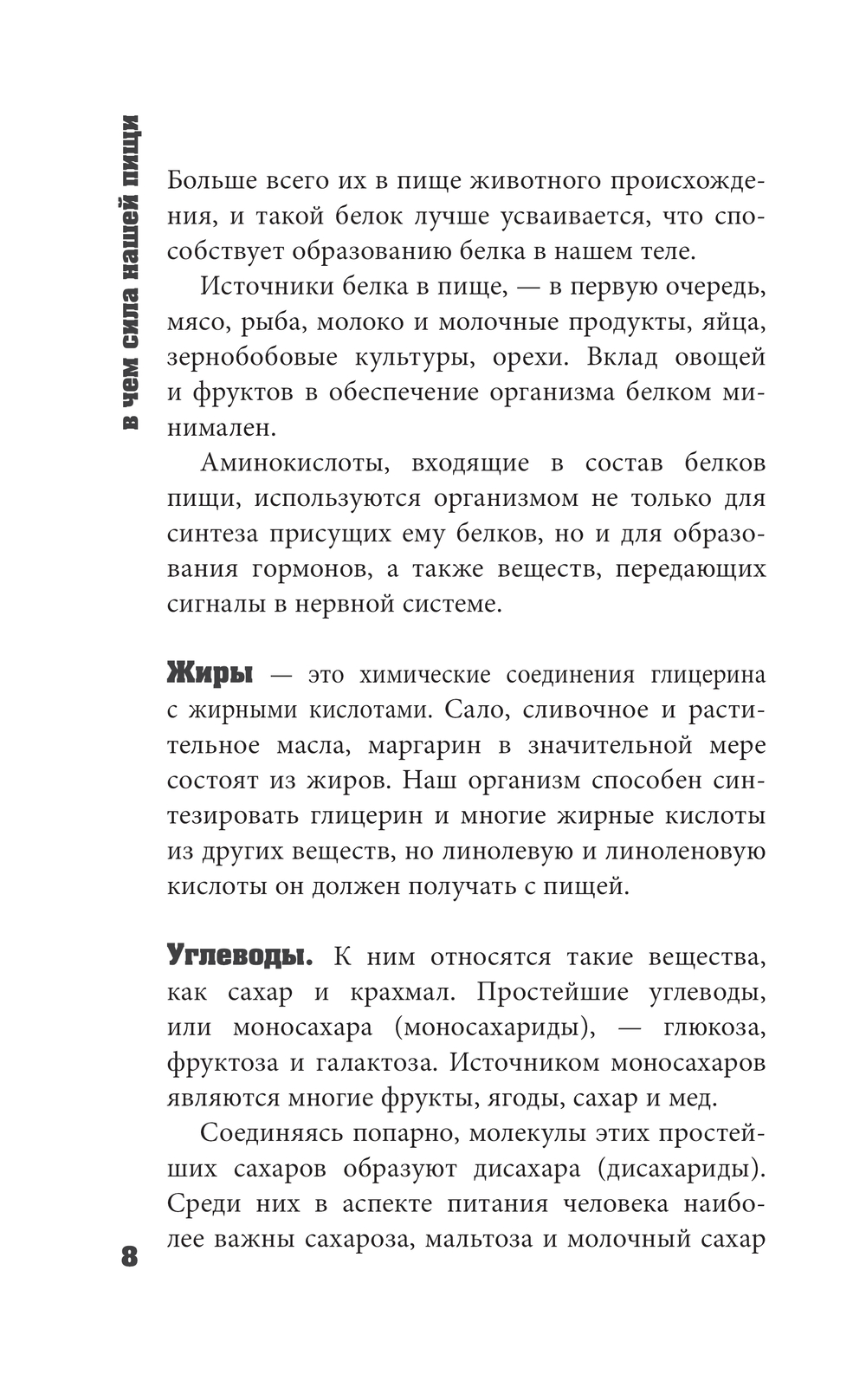 в чем сила нашей пищи

Больше всего их в пище животного происхождения, и такой белок лучше усваивается, что способствует образованию белка в нашем теле.

Источники белка в пище, — в первую очередь, мясо, рыба, молоко и молочные продукты, яйца, зернобобовые культуры, орехи. Вклад овощей и фруктов в обеспечение организма белком минимален.

Аминокислоты, входящие в состав белков пищи, используются организмом не только для синтеза присущих ему белков, но и для образования гормонов, а также веществ, передающих сигналы в нервной системе.

Жиры — это химические соединения глицерина с жирными кислотами. Сало, сливочное и растительное масла, маргарин в значительной мере состоят из жиров. Наш организм способен синтезировать глицерин и многие жирные кислоты из других веществ, но линолевую и линоленовую кислоты он должен получать с пищей.

Углеводы. К ним относятся такие вещества, как сахар и крахмал. Простейшие углеводы, или моносахара (моносахариды), — глюкоза, фруктоза и галактоза. Источником моносахаров являются многие фрукты, ягоды, сахар и мед.

Соединяясь попарно, молекулы этих простейших сахаров образуют дисахара (дисахариды). Среди них в аспекте питания человека наиболее важны сахароза, мальтоза и молочный сахар

8